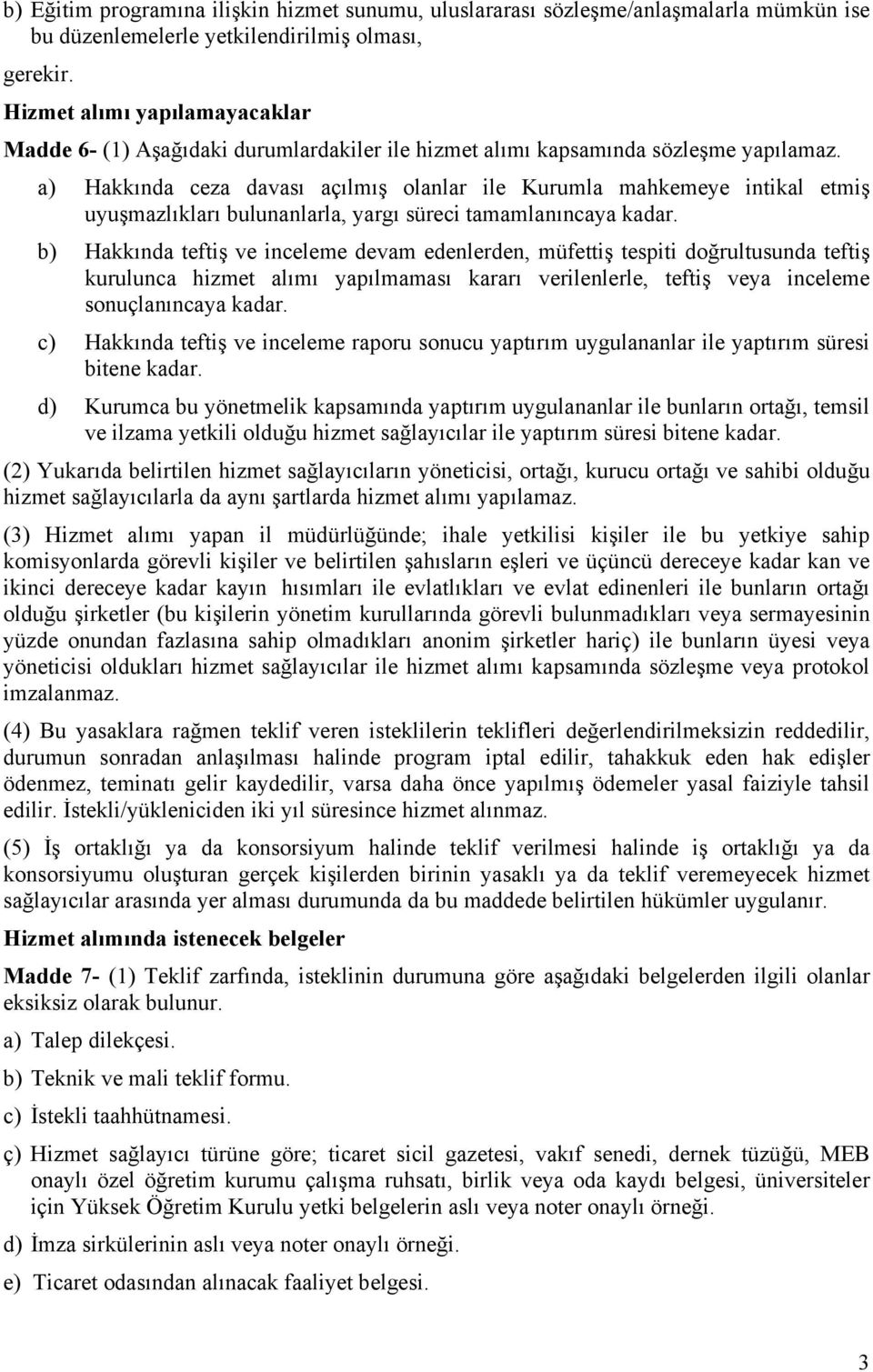 b) Eğitim programına ilişkin hizmet sunumu, uluslararası sözleşme/anlaşmalarla mümkün ise bu düzenlemelerle yetkilendirilmiş olması,

gerekir.

Hizmet alımı yapılamayacaklar

Madde 6- (1) Aşağıdaki durumlardakiler ile hizmet alımı kapsamında sözleşme yapılamaz.

a) Hakkında ceza davası açılmış olanlar ile Kurumla mahkemeye intikal etmiş uyuşmazlıkları bulunanlarla, yargı süreci tamamlanıncaya kadar.

b) Hakkında teftiş ve inceleme devam edenlerden, müfettiş tespiti doğrultusunda teftiş kurulunca hizmet alımı yapılmaması kararı verilenlerle, teftiş veya inceleme sonuçlanıncaya kadar.

c) Hakkında teftiş ve inceleme raporu sonucu yaptırım uygulananlar ile yaptırım süresi bitene kadar.

d) Kurumca bu yönetmelik kapsamında yaptırım uygulananlar ile bunların ortağı, temsil ve ilzama yetkili olduğu hizmet sağlayıcılar ile yaptırım süresi bitene kadar.

(2) Yukarıda belirtilen hizmet sağlayıcıların yöneticisi, ortağı, kurucu ortağı ve sahibi olduğu hizmet sağlayıcılarla da aynı şartlarda hizmet alımı yapılamaz.

(3) Hizmet alımı yapan il müdürlüğünde; ihale yetkilisi kişiler ile bu yetkiye sahip komisyonlarda görevli kişiler ve belirtilen şahısların eşleri ve üçüncü dereceye kadar kan ve ikinci dereceye kadar kayın hısımları ile evlatlıkları ve evlat edinenleri ile bunların ortağı olduğu şirketler (bu kişilerin yönetim kurullarında görevli bulunmadıkları veya sermayesinin yüzde onundan fazlasına sahip olmadıkları anonim şirketler hariç) ile bunların üyesi veya yöneticisi oldukları hizmet sağlayıcılar ile hizmet alımı kapsamında sözleşme veya protokol imzalanmaz.

(4) Bu yasaklara rağmen teklif veren isteklilerin teklifleri değerlendirilmeksizin reddedilir, durumun sonradan anlaşılması halinde program iptal edilir, tahakkuk eden hak edişler ödenmez, teminatı gelir kaydedilir, varsa daha önce yapılmış ödemeler yasal faiziyle tahsil edilir. İstekli/yükleniciden iki yıl süresince hizmet alınmaz.

(5) İş ortaklığı ya da konsorsiyum halinde teklif verilmesi halinde iş ortaklığı ya da konsorsiyumu oluşturan gerçek kişilerden birinin yasaklı ya da teklif veremeyecek hizmet sağlayıcılar arasında yer alması durumunda da bu maddede belirtilen hükümler uygulanır.

Hizmet alımında istenecek belgeler

Madde 7- (1) Teklif zarfında, isteklinin durumuna göre aşağıdaki belgelerden ilgili olanlar eksiksiz olarak bulunur.

a) Talep dilekçesi.

b) Teknik ve mali teklif formu.

c) İstekli taahhütnamesi.

ç) Hizmet sağlayıcı türüne göre; ticaret sicil gazetesi, vakıf senedi, dernek tüzüğü, MEB onaylı özel öğretim kurumu çalışma ruhsatı, birlik veya oda kaydı belgesi, üniversiteler için Yüksek Öğretim Kurulu yetki belgelerin aslı veya noter onaylı örneği.

d) İmza sirkülerinin aslı veya noter onaylı örneği.

e) Ticaret odasından alınacak faaliyet belgesi.

3